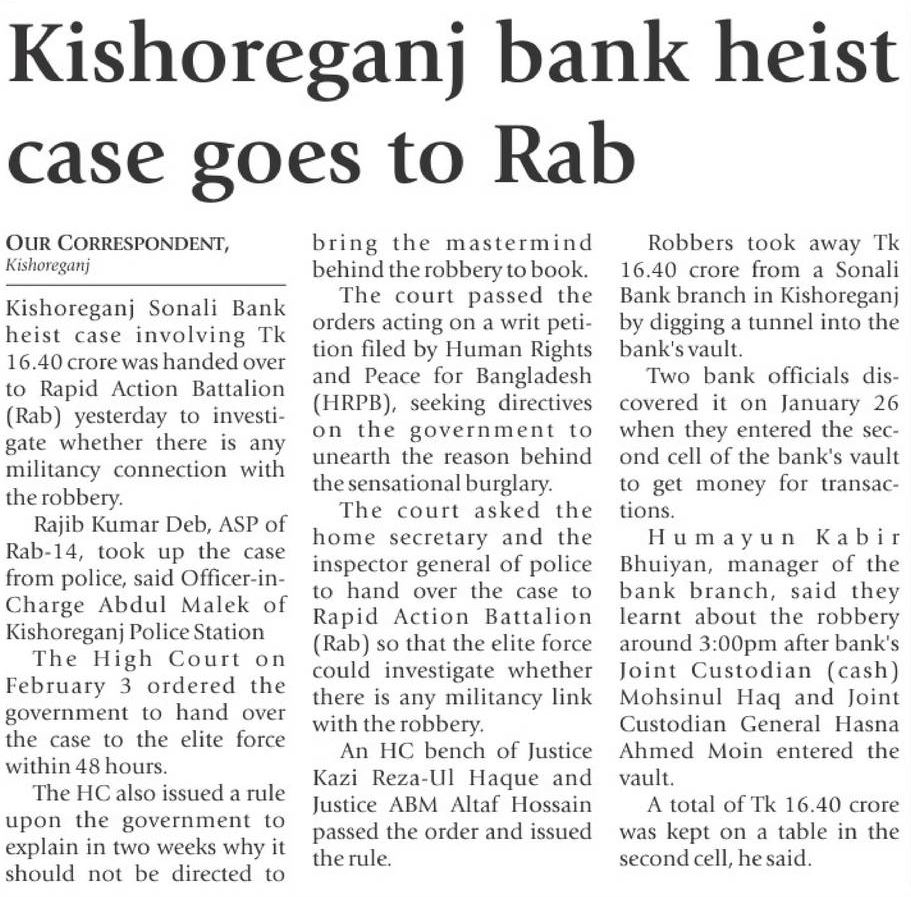 Kishoreganj bank heist case goes to Rab

OUR CORRESPONDENT,
Kishoreganj

Kishoreganj Sonali Bank heist case involving Tk 16.40 crore was handed over to Rapid Action Battalion (Rab) yesterday to investigate whether there is any militancy connection with the robbery.

Rajib Kumar Deb, ASP of Rab-14, took up the case from police, said Officer-in-Charge Abdul Malek of Kishoreganj Police Station

The High Court on February 3 ordered the government to hand over the case to the elite force within 48 hours.

The HC also issued a rule upon the government to explain in two weeks why it should not be directed to bring the mastermind behind the robbery to book.

The court passed the orders acting on a writ petition filed by Human Rights and Peace for Bangladesh (HRPB), seeking directives on the government to unearth the reason behind the sensational burglary.

The court asked the home secretary and the inspector general of police to hand over the case to Rapid Action Battalion (Rab) so that the elite force could investigate whether there is any militancy link with the robbery.

An HC bench of Justice Kazi Reza-Ul Haque and Justice ABM Altaf Hossain passed the order and issued the rule.

Robbers took away Tk 16.40 crore from a Sonali Bank branch in Kishoreganj by digging a tunnel into the bank's vault.

Two bank officials discovered it on January 26 when they entered the second cell of the bank's vault to get money for transactions.

Humayun Kabir Bhuiyan, manager of the bank branch, said they learnt about the robbery around 3:00pm after bank's Joint Custodian (cash) Mohsinul Haq and Joint Custodian General Hasna Ahmed Moin entered the vault.

A total of Tk 16.40 crore was kept on a table in the second cell, he said.